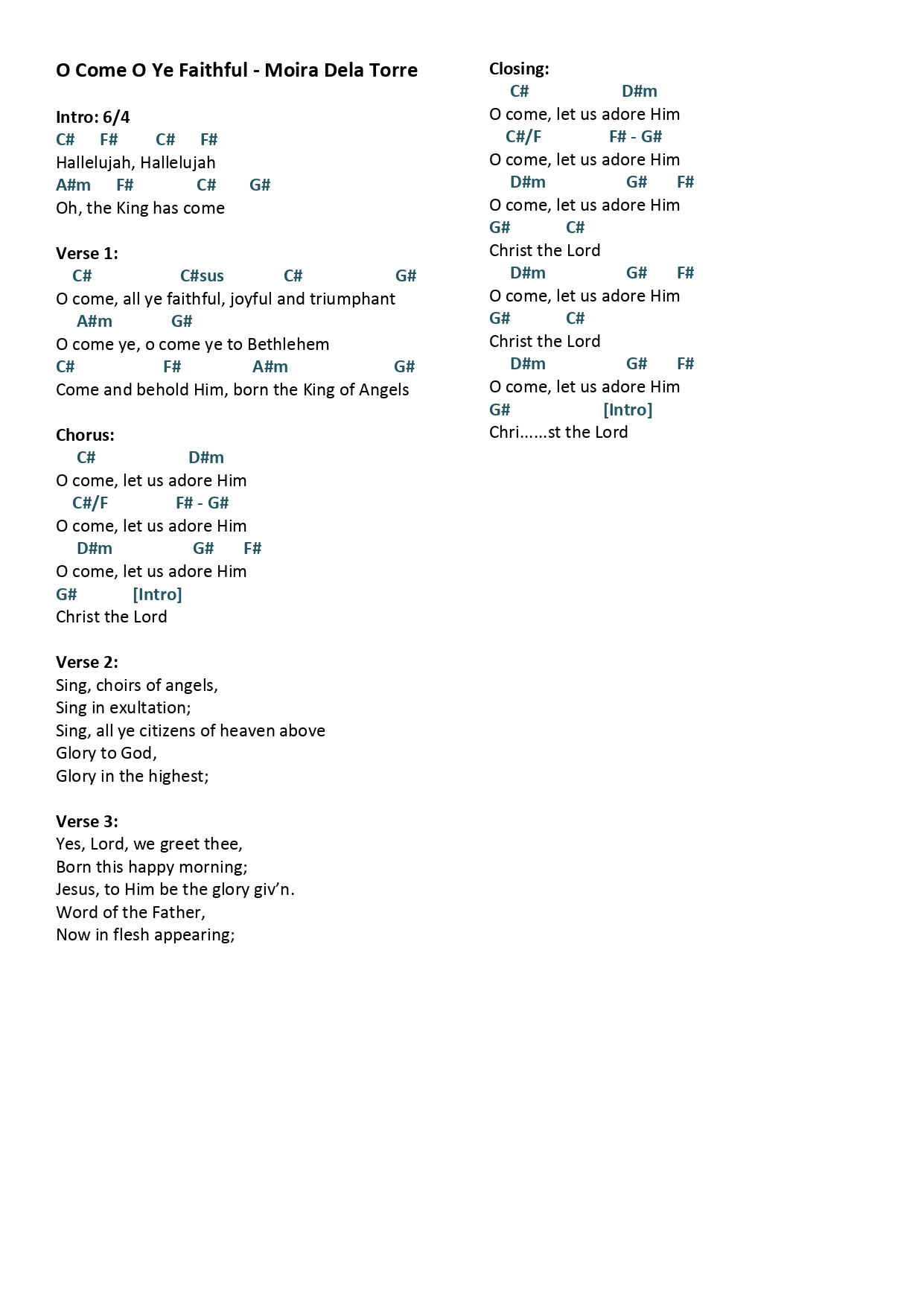 O Come O Ye Faithful - Moira Dela Torre

Intro: 6/4
C#  F#  C#  F#
Hallelujah, Hallelujah
A#m  F#  C#  G#
Oh, the King has come

Verse 1:
C#  C#sus  C#  G#
O come, all ye faithful, joyful and triumphant
A#m  G#
O come ye, o come ye to Bethlehem
C#  F#  A#m  G#
Come and behold Him, born the King of Angels

Chorus:
C#  D#m
O come, let us adore Him
C#/F  F# - G#
O come, let us adore Him
D#m  G#  F#
O come, let us adore Him
G#  [Intro]
Christ the Lord

Verse 2:
Sing, choirs of angels,
Sing in exultation;
Sing, all ye citizens of heaven above
Glory to God,
Glory in the highest;

Verse 3:
Yes, Lord, we greet thee,
Born this happy morning;
Jesus, to Him be the glory giv'n.
Word of the Father,
Now in flesh appearing;

Closing:
C#  D#m
O come, let us adore Him
C#/F  F# - G#
O come, let us adore Him
D#m  G#  F#
O come, let us adore Him
G#  C#
Christ the Lord
D#m  G#  F#
O come, let us adore Him
G#  C#
Christ the Lord
D#m  G#  F#
O come, let us adore Him
G#  [Intro]
Chri......st the Lord